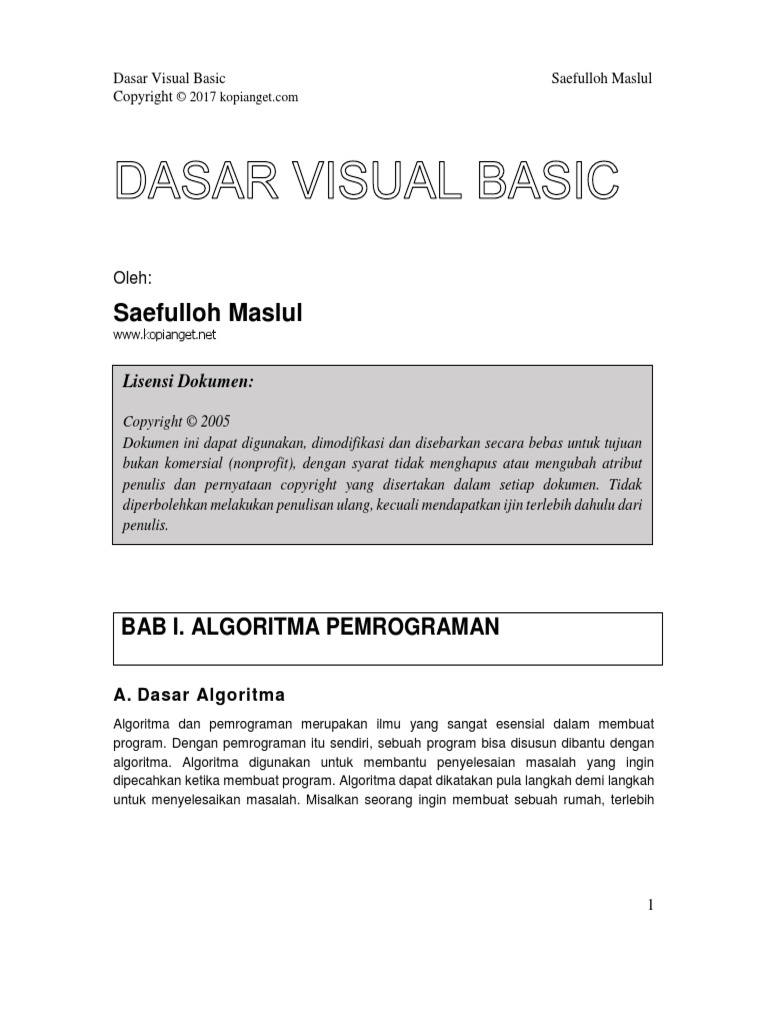 Dasar Visual Basic
Copyright © 2017 kopianget.com

Saefulloh Maslul

DASAR VISUAL BASIC

Oleh:

Saefulloh Maslul
www.kopianget.net

Lisensi Dokumen:

Copyright © 2005
Dokumen ini dapat digunakan, dimodifikasi dan disebarkan secara bebas untuk tujuan bukan komersial (nonprofit), dengan syarat tidak menghapus atau mengubah atribut penulis dan pernyataan copyright yang disertakan dalam setiap dokumen. Tidak diperbolehkan melakukan penulisan ulang, kecuali mendapatkan ijin terlebih dahulu dari penulis.

BAB I. ALGORITMA PEMROGRAMAN

A. Dasar Algoritma

Algoritma dan pemrograman merupakan ilmu yang sangat esensial dalam membuat program. Dengan pemrograman itu sendiri, sebuah program bisa disusun dibantu dengan algoritma. Algoritma digunakan untuk membantu penyelesaian masalah yang ingin dipecahkan ketika membuat program. Algoritma dapat dikatakan pula langkah demi langkah untuk menyelesaikan masalah. Misalkan seorang ingin membuat sebuah rumah, terlebih

1